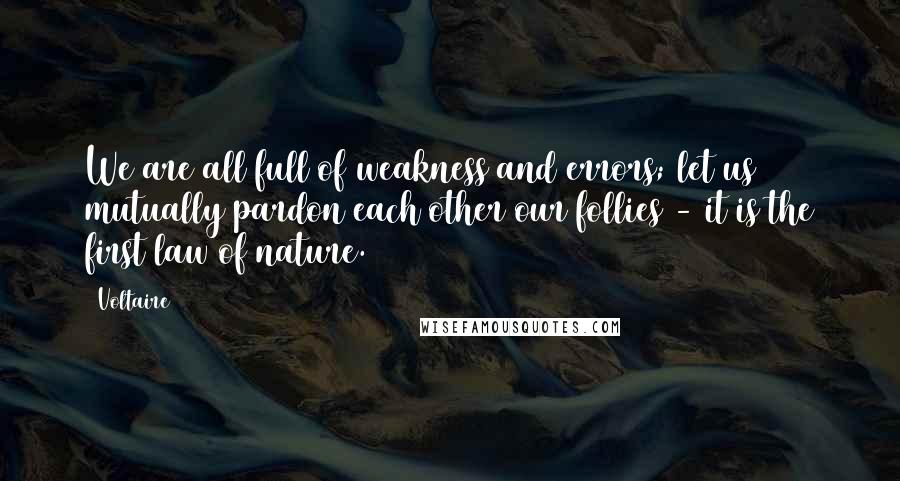 We are all full of weakness and errors; let us mutually pardon each other our follies - it is the first law of nature.

Voltaire

WISEFAMOUSQUOTES.COM